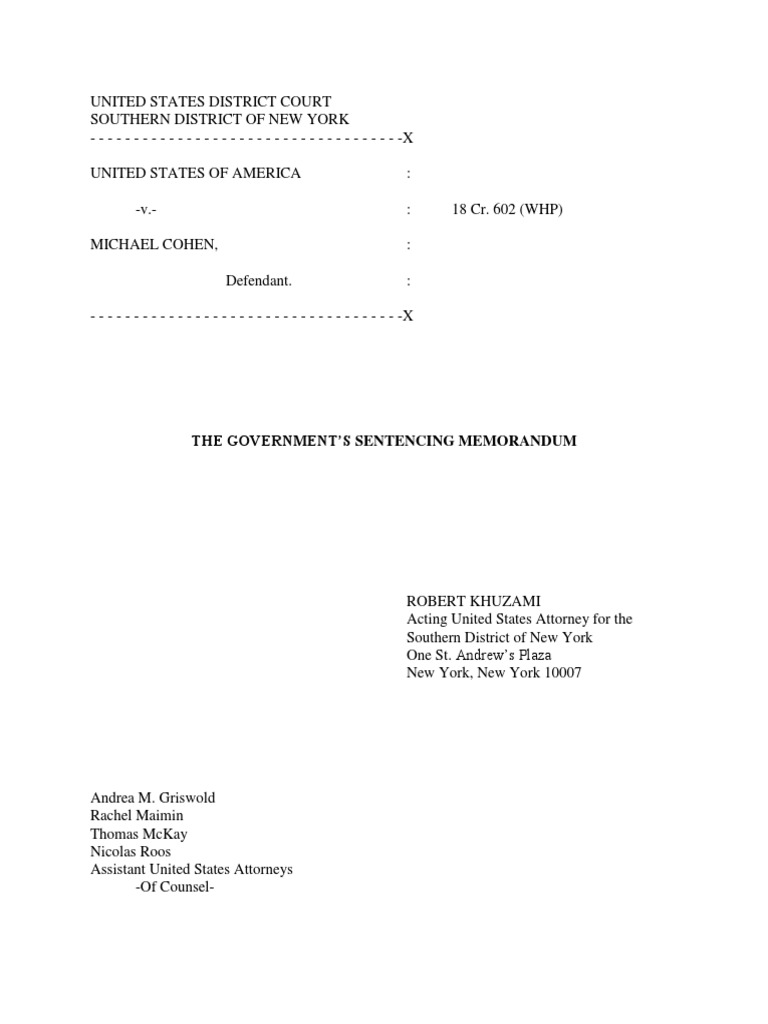 UNITED STATES DISTRICT COURT
SOUTHERN DISTRICT OF NEW YORK
- - - - - - - - - - - - - - - - - - - - - - - - - - - - - - - - - - - -X

UNITED STATES OF AMERICA :

-v.- : 18 Cr. 602 (WHP)

MICHAEL COHEN, :

Defendant. :

- - - - - - - - - - - - - - - - - - - - - - - - - - - - - - - - - - - -X

THE GOVERNMENT'S SENTENCING MEMORANDUM

ROBERT KHUZAMI
Acting United States Attorney for the
Southern District of New York
One St. Andrew's Plaza
New York, New York 10007

Andrea M. Griswold
Rachel Maimin
Thomas McKay
Nicolas Roos
Assistant United States Attorneys
-Of Counsel-